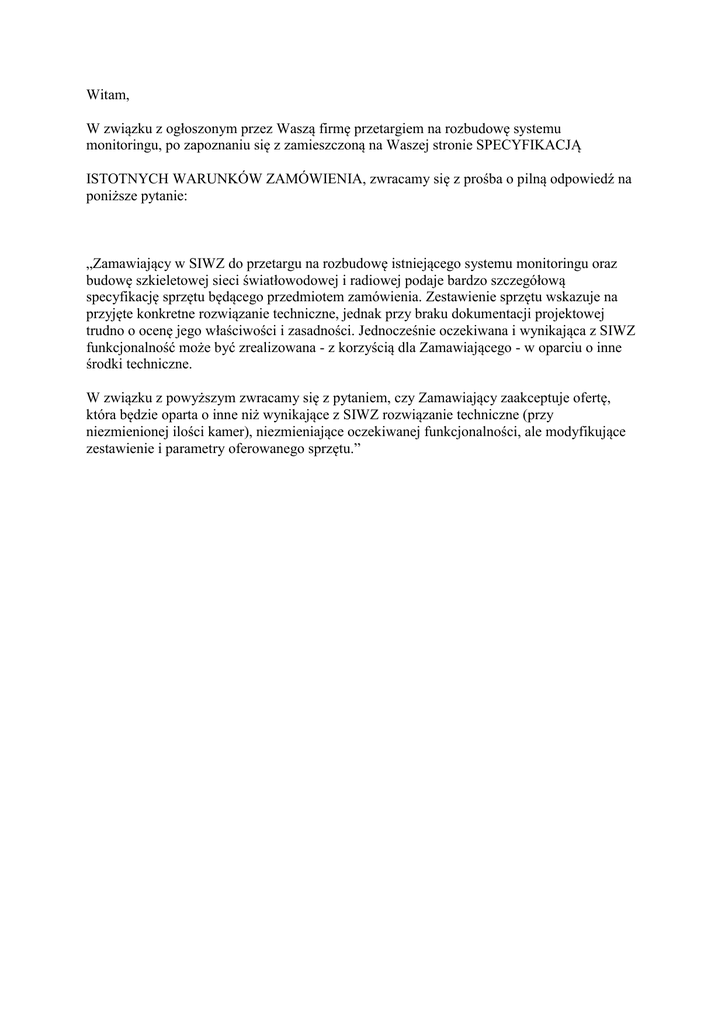 Witam,

W związku z ogłoszonym przez Waszą firmę przetargiem na rozbudowę systemu monitoringu, po zapoznaniu się z zamieszczoną na Waszej stronie SPECYFIKACJĄ

ISTOTNYCH WARUNKÓW ZAMÓWIENIA, zwracamy się z prośba o pilną odpowiedź na poniższe pytanie:

„Zamawiający w SIWZ do przetargu na rozbudowę istniejącego systemu monitoringu oraz budowę szkieletowej sieci światłowodowej i radiowej podaje bardzo szczegółową specyfikację sprzętu będącego przedmiotem zamówienia. Zestawienie sprzętu wskazuje na przyjęte konkretne rozwiązanie techniczne, jednak przy braku dokumentacji projektowej trudno o ocenę jego właściwości i zasadności. Jednocześnie oczekiwana i wynikająca z SIWZ funkcjonalność może być zrealizowana - z korzyścią dla Zamawiającego - w oparciu o inne środki techniczne.

W związku z powyższym zwracamy się z pytaniem, czy Zamawiający zaakceptuje ofertę, która będzie oparta o inne niż wynikające z SIWZ rozwiązanie techniczne (przy niezmienionej ilości kamer), niezmieniające oczekiwanej funkcjonalności, ale modyfikujące zestawienie i parametry oferowanego sprzętu.”